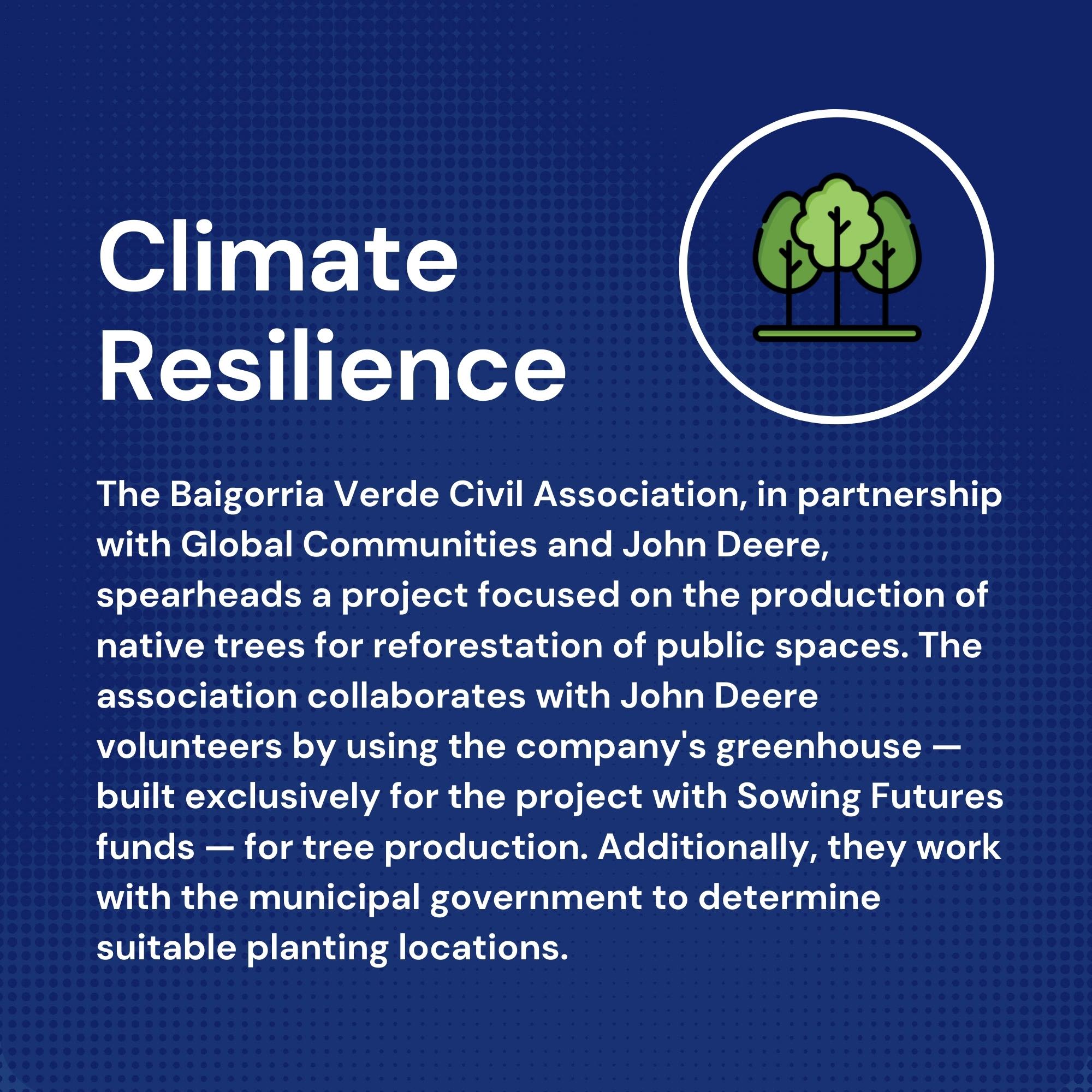 Climate Resilience

The Baigorria Verde Civil Association, in partnership with Global Communities and John Deere, spearheads a project focused on the production of native trees for reforestation of public spaces. The association collaborates with John Deere volunteers by using the company's greenhouse — built exclusively for the project with Sowing Futures funds — for tree production. Additionally, they work with the municipal government to determine suitable planting locations.